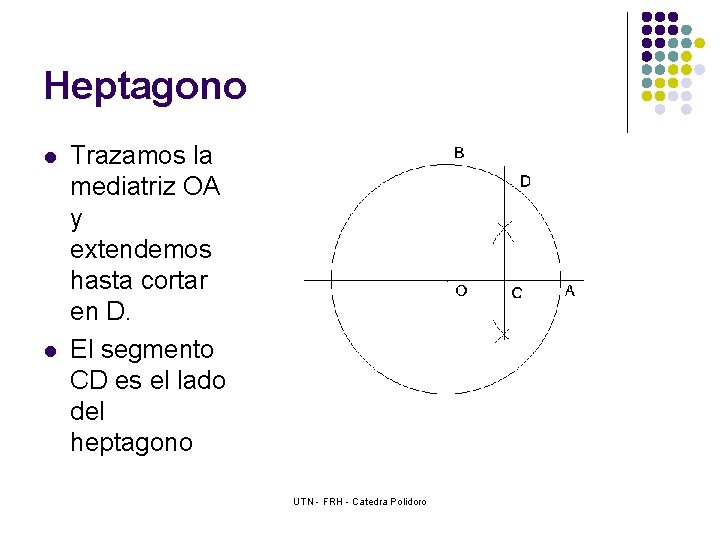 Heptagono

- Trazamos la mediatriz OA y extendemos hasta cortar en D.
- El segmento CD es el lado del heptagono

B
D
O
C
A

UTN - FRH - Catedra Polidoro